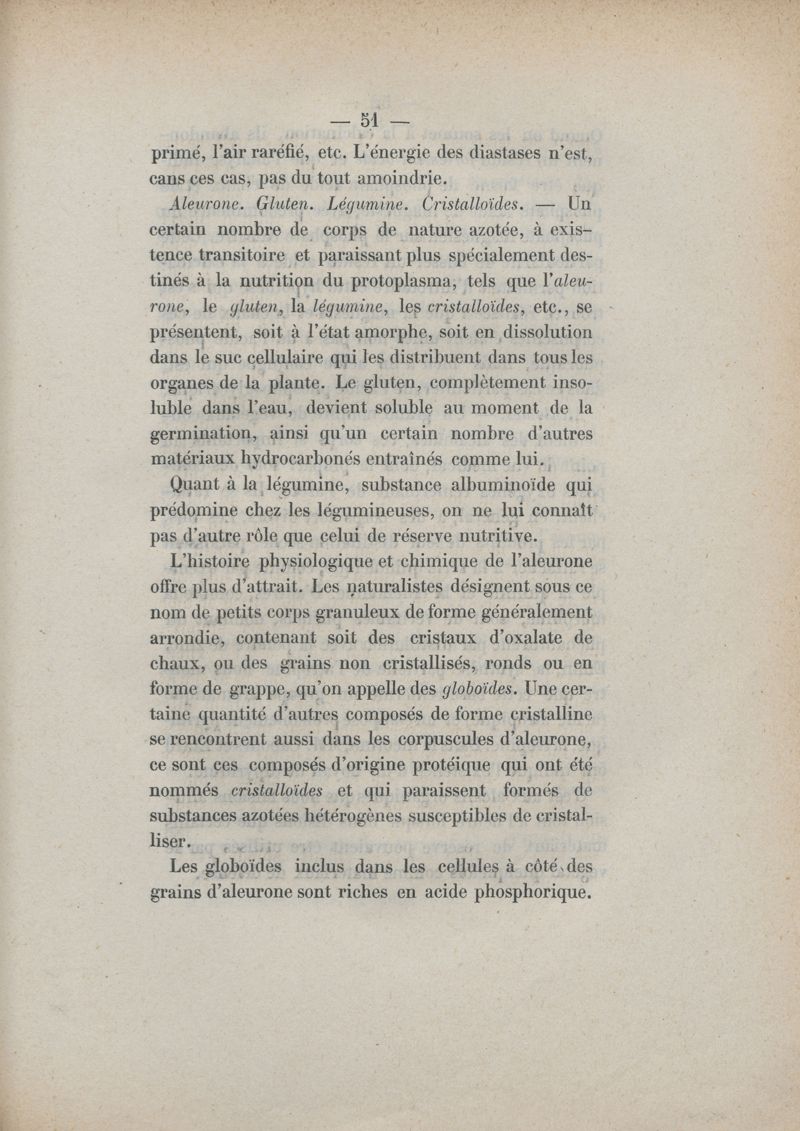 — 51 —

primé, l'air raréfié, etc. L'énergie des diastases n'est, cans ces cas, pas du tout amoindrie.

Aleurone. Gluten. Légumine. Cristalloïdes. — Un certain nombre de corps de nature azotée, à existence transitoire et paraissant plus spécialement destinés à la nutrition du protoplasma, tels que l'aleurone, le gluten, la légumine, les cristalloïdes, etc., se présentent, soit à l'état amorphe, soit en dissolution dans le suc cellulaire qui les distribuent dans tous les organes de la plante. Le gluten, complètement insoluble dans l'eau, devient soluble au moment de la germination, ainsi qu'un certain nombre d'autres matériaux hydrocarbonés entraînés comme lui.

Quant à la légumine, substance albuminoïde qui prédomine chez les légumineuses, on ne lui connaît pas d'autre rôle que celui de réserve nutritive.

L'histoire physiologique et chimique de l'aleurone offre plus d'attrait. Les naturalistes désignent sous ce nom de petits corps granuleux de forme généralement arrondie, contenant soit des cristaux d'oxalate de chaux, ou des grains non cristallisés, ronds ou en forme de grappe, qu'on appelle des globoïdes. Une certaine quantité d'autres composés de forme cristalline se rencontrent aussi dans les corpuscules d'aleurone, ce sont ces composés d'origine protéique qui ont été nommés cristalloïdes et qui paraissent formés de substances azotées hétérogènes susceptibles de cristalliser.

Les globoïdes inclus dans les cellules à côté des grains d'aleurone sont riches en acide phosphorique.